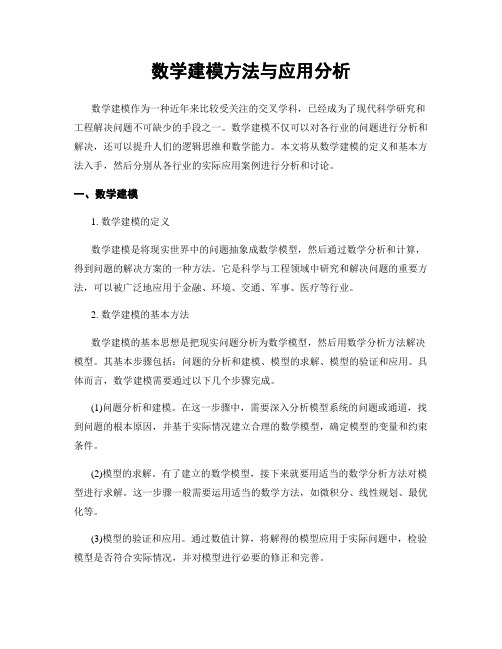 数学建模方法与应用分析

数学建模作为一种近年来比较受关注的交叉学科，已经成为了现代科学研究和工程解决问题不可缺少的手段之一。数学建模不仅可以对各行业的问题进行分析和解决，还可以提升人们的逻辑思维和数学能力。本文将从数学建模的定义和基本方法入手，然后分别从各行业的实际应用案例进行分析和讨论。

一、数学建模

1. 数学建模的定义

数学建模是将现实世界中的问题抽象成数学模型，然后通过数学分析和计算，得到问题的解决方案的一种方法。它是科学与工程领域中研究和解决问题的重要方法，可以被广泛地应用于金融、环境、交通、军事、医疗等行业。

2. 数学建模的基本方法

数学建模的基本思想是把现实问题分析为数学模型，然后用数学分析方法解决模型。其基本步骤包括：问题的分析和建模、模型的求解、模型的验证和应用。具体而言，数学建模需要通过以下几个步骤完成。

(1)问题分析和建模。在这一步骤中，需要深入分析模型系统的问题或通道，找到问题的根本原因，并基于实际情况建立合理的数学模型，确定模型的变量和约束条件。

(2)模型的求解。有了建立的数学模型，接下来就要用适当的数学分析方法对模型进行求解。这一步骤一般需要运用适当的数学方法，如微积分、线性规划、最优化等。

(3)模型的验证和应用。通过数值计算，将解得的模型应用于实际问题中，检验模型是否符合实际情况，并对模型进行必要的修正和完善。